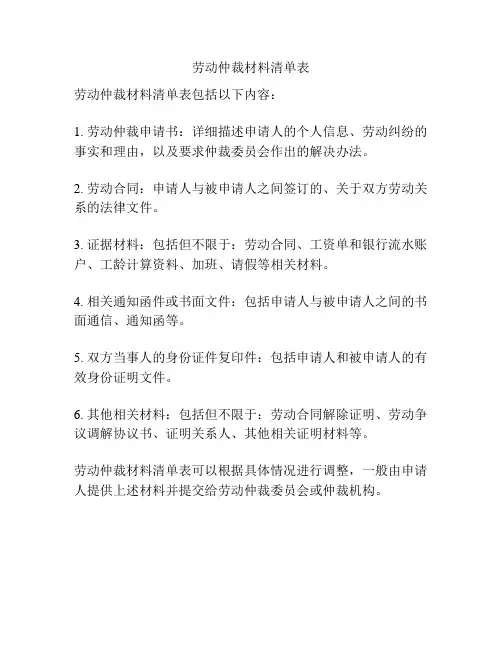 劳动仲裁材料清单表

劳动仲裁材料清单表包括以下内容：

1. 劳动仲裁申请书：详细描述申请人的个人信息、劳动纠纷的事实和理由，以及要求仲裁委员会作出的解决办法。

2. 劳动合同：申请人与被申请人之间签订的、关于双方劳动关系的法律文件。

3. 证据材料：包括但不限于：劳动合同、工资单和银行流水账户、工龄计算资料、加班、请假等相关材料。

4. 相关通知函件或书面文件：包括申请人与被申请人之间的书面通信、通知函等。

5. 双方当事人的身份证件复印件：包括申请人和被申请人的有效身份证明文件。

6. 其他相关材料：包括但不限于：劳动合同解除证明、劳动争议调解协议书、证明关系人、其他相关证明材料等。

劳动仲裁材料清单表可以根据具体情况进行调整，一般由申请人提供上述材料并提交给劳动仲裁委员会或仲裁机构。